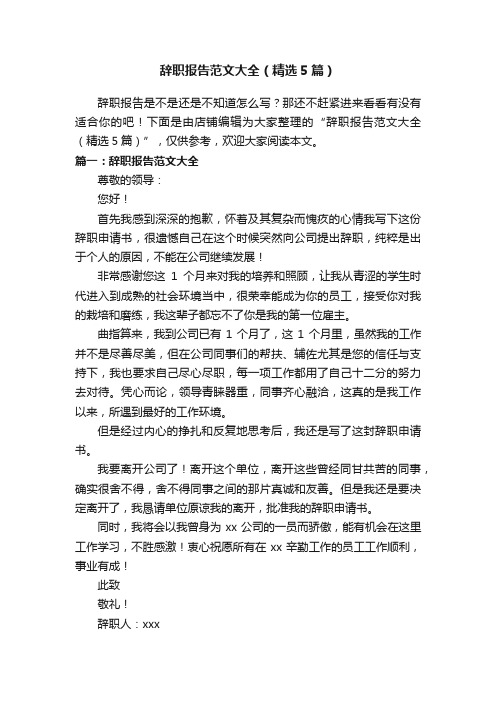 辞职报告范文大全（精选5篇）

辞职报告是不是还是不知道怎么写？那还不赶紧进来看看有没有适合你的吧！下面是由店铺编辑为大家整理的“辞职报告范文大全（精选5篇）”，仅供参考，欢迎大家阅读本文。

篇一：辞职报告范文大全

尊敬的领导：

您好！

首先我感到深深的抱歉，怀着及其复杂而愧疚的心情我写下这份辞职申请书，很遗憾自己在这个时候突然向公司提出辞职，纯粹是出于个人的原因，不能在公司继续发展！

非常感谢您这 1 个月来对我的培养和照顾，让我从青涩的学生时代进入到成熟的社会环境当中，很荣幸能成为你的员工，接受你对我的栽培和磨练，我这辈子都忘不了你是我的第一位雇主。

曲指算来，我到公司已有 1 个月了，这 1 个月里，虽然我的工作并不是尽善尽美，但在公司同事们的帮扶、辅佐尤其是您的信任与支持下，我也要求自己尽心尽职，每一项工作都用了自己十二分的努力去对待。凭心而论，领导青睐器重，同事齐心融洽，这真的是我工作以来，所遇到最好的工作环境。

但是经过内心的挣扎和反复地思考后，我还是写了这封辞职申请书。

我要离开公司了！离开这个单位，离开这些曾经同甘共苦的同事，确实很舍不得，舍不得同事之间的那片真诚和友善。但是我还是要决定离开了，我恳请单位原谅我的离开，批准我的辞职申请书。

同时，我将会以我曾身为 xx 公司的一员而骄傲，能有机会在这里工作学习，不胜感激！衷心祝愿所有在 xx 辛勤工作的员工工作顺利，事业有成！

此致

敬礼！

辞职人：xxx